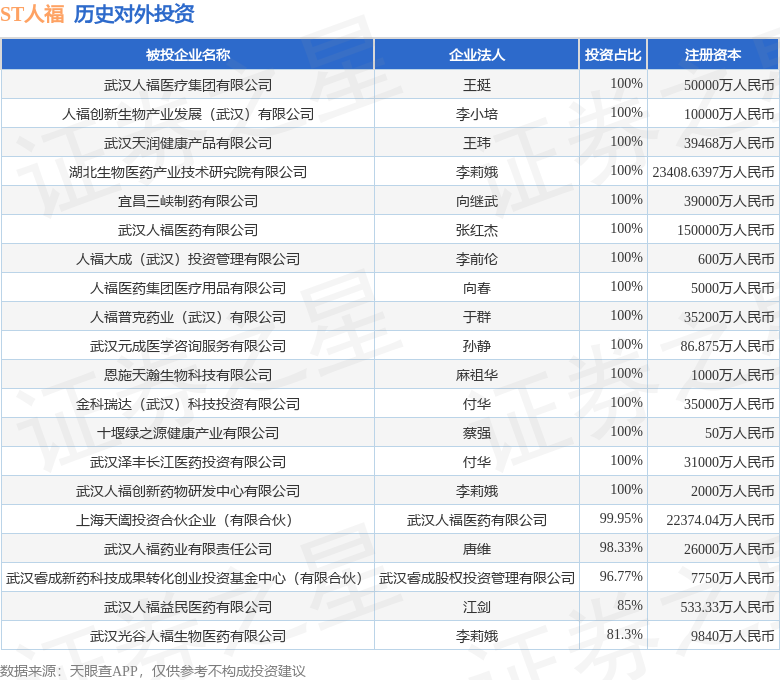 ST人福 历史对外投资

| 被投企业名称 | 企业法人 | 投资占比 | 注册资本 |
|---|---|---|---|
| 武汉人福医疗集团有限公司 | 王挺 | 100% | 50000万人民币 |
| 人福创新生物产业发展（武汉）有限公司 | 李小培 | 100% | 10000万人民币 |
| 武汉天润健康产品有限公司 | 王玮 | 100% | 39468万人民币 |
| 湖北生物医药产业技术研究院有限公司 | 李莉娥 | 100% | 23408.6397万人民币 |
| 宜昌三峡制药有限公司 | 向继武 | 100% | 39000万人民币 |
| 武汉人福医药有限公司 | 张红杰 | 100% | 150000万人民币 |
| 人福大成（武汉）投资管理有限公司 | 李前伦 | 100% | 600万人民币 |
| 人福医药集团医疗用品有限公司 | 向春 | 100% | 5000万人民币 |
| 人福普克药业（武汉）有限公司 | 于群 | 100% | 35200万人民币 |
| 武汉元成医学咨询服务有限公司 | 孙静 | 100% | 86.875万人民币 |
| 恩施天瀚生物科技有限公司 | 麻祖华 | 100% | 1000万人民币 |
| 金科瑞达（武汉）科技投资有限公司 | 付华 | 100% | 35000万人民币 |
| 十堰绿之源健康产业有限公司 | 蔡强 | 100% | 50万人民币 |
| 武汉泽丰长江医药投资有限公司 | 付华 | 100% | 31000万人民币 |
| 武汉人福创新药物研发中心有限公司 | 李莉娥 | 100% | 2000万人民币 |
| 上海天阖投资合伙企业（有限合伙） | 武汉人福医药有限公司 | 99.95% | 22374.04万人民币 |
| 武汉人福药业有限责任公司 | 唐维 | 98.33% | 26000万人民币 |
| 武汉睿成新药科技成果转化创业投资基金中心（有限合伙） | 武汉睿成股权投资管理有限公司 | 96.77% | 7750万人民币 |
| 武汉人福益民医药有限公司 | 江剑 | 85% | 533.33万人民币 |
| 武汉光谷人福生物医药有限公司 | 李莉娥 | 81.3% | 9840万人民币 |

数据来源：天眼查APP，仅供参考不构成投资建议